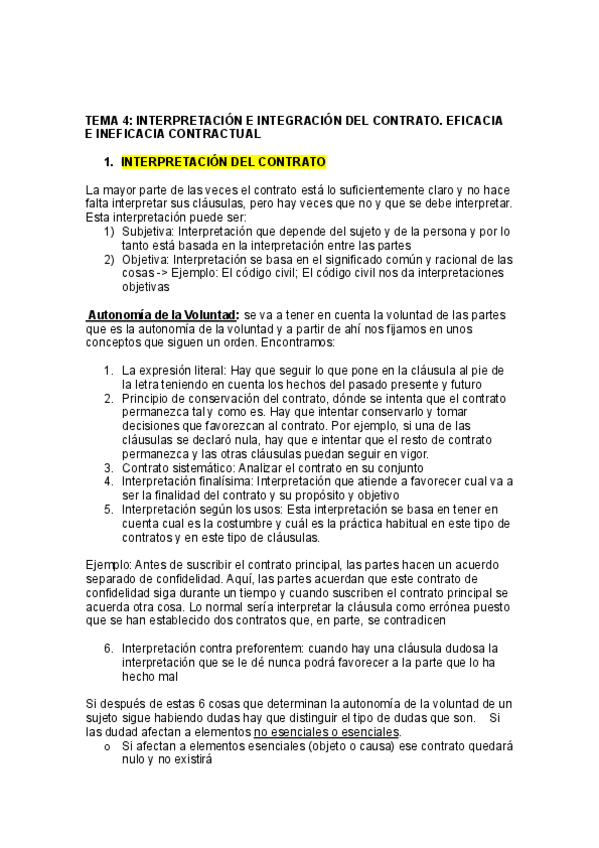 TEMA 4: INTERPRETACIÓN E INTEGRACIÓN DEL CONTRATO. EFICACIA E INEFICACIA CONTRACTUAL

1. INTERPRETACIÓN DEL CONTRATO

La mayor parte de las veces el contrato está lo suficientemente claro y no hace falta interpretar sus cláusulas, pero hay veces que no y que se debe interpretar. Esta interpretación puede ser:
1) Subjetiva: Interpretación que depende del sujeto y de la persona y por lo tanto está basada en la interpretación entre las partes
2) Objetiva: Interpretación se basa en el significado común y racional de las cosas -> Ejemplo: El código civil; El código civil nos da interpretaciones objetivas

Autonomía de la Voluntad: se va a tener en cuenta la voluntad de las partes que es la autonomía de la voluntad y a partir de ahí nos fijamos en unos conceptos que siguen un orden. Encontramos:

1. La expresión literal: Hay que seguir lo que pone en la cláusula al pie de la letra teniendo en cuenta los hechos del pasado presente y futuro
2. Principio de conservación del contrato, dónde se intenta que el contrato permanezca tal y como es. Hay que intentar conservarlo y tomar decisiones que favorezcan al contrato. Por ejemplo, si una de las cláusulas se declaró nula, hay que e intentar que el resto de contrato permanezca y las otras cláusulas puedan seguir en vigor.
3. Contrato sistemático: Analizar el contrato en su conjunto
4. Interpretación finalísima: Interpretación que atiende a favorecer cual va a ser la finalidad del contrato y su propósito y objetivo
5. Interpretación según los usos: Esta interpretación se basa en tener en cuenta cual es la costumbre y cuál es la práctica habitual en este tipo de contratos y en este tipo de cláusulas.

Ejemplo: Antes de suscribir el contrato principal, las partes hacen un acuerdo separado de confidelidad. Aquí, las partes acuerdan que este contrato de confidelidad siga durante un tiempo y cuando suscriben el contrato principal se acuerda otra cosa. Lo normal sería interpretar la cláusula como errónea puesto que se han establecido dos contratos que, en parte, se contradicen

6. Interpretación contra preforentem: cuando hay una cláusula dudosa la interpretación que se le dé nunca podrá favorecer a la parte que lo ha hecho mal

Si después de estas 6 cosas que determinan la autonomía de la voluntad de un sujeto sigue habiendo dudas hay que distinguir el tipo de dudas que son. Si las dudad afectan a elementos no esenciales o esenciales.
o Si afectan a elementos esenciales (objeto o causa) ese contrato quedará nulo y no existirá